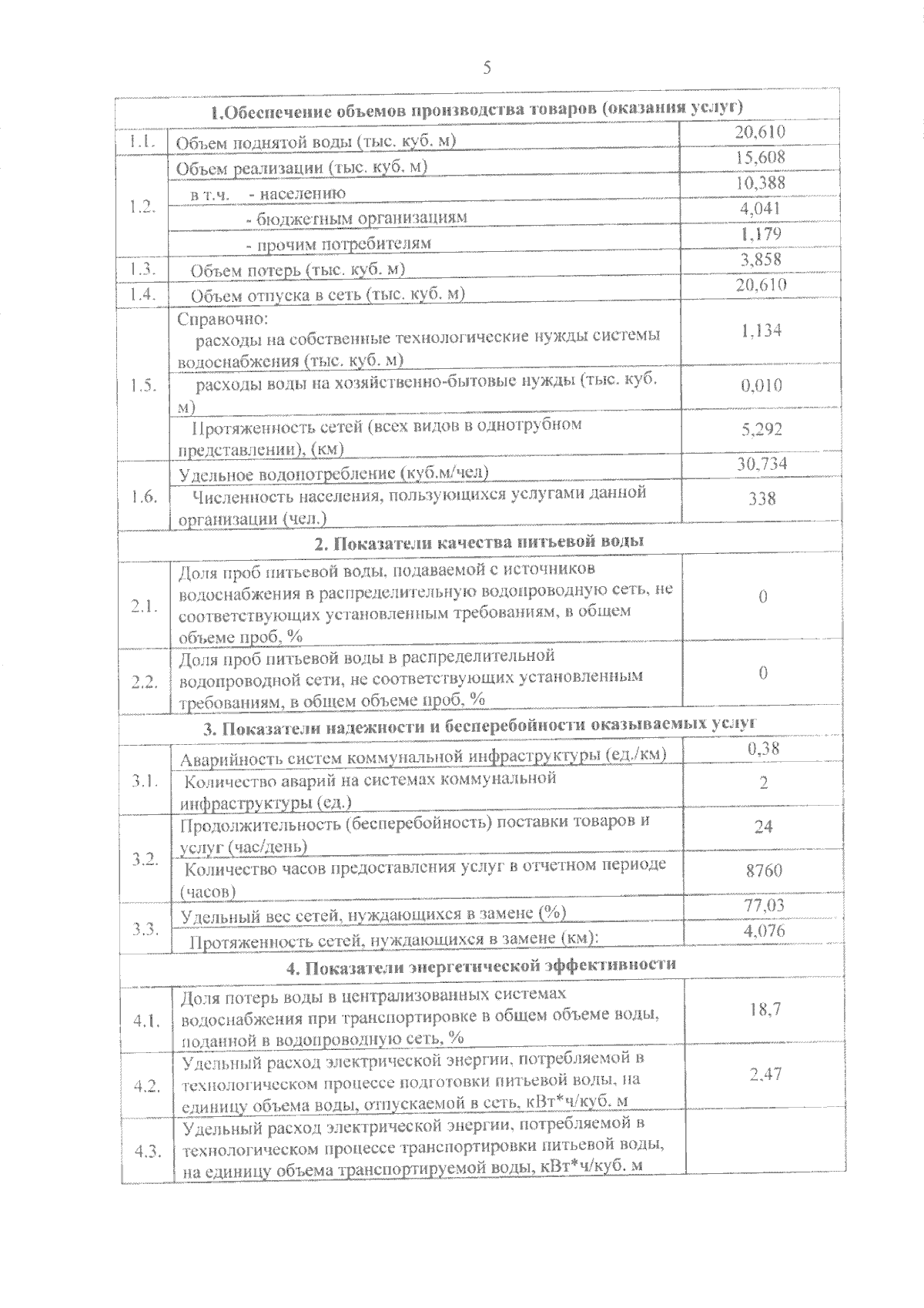 5

| 1.Обеспечение объемов производства товаров (оказания услуг) | | |
|---|---|---|
| 1.1. | Объем поднятой воды (тыс. куб. м) | 20,610 |
| 1.2. | Объем реализации (тыс. куб. м) | 15,608 |
| | в т.ч. - населению | 10,388 |
| | - бюджетным организациям | 4,041 |
| | - прочим потребителям | 1,179 |
| 1.3. | Объем потерь (тыс. куб. м) | 3,858 |
| 1.4. | Объем отпуска в сеть (тыс. куб. м) | 20,610 |
| 1.5. | Справочно: расходы на собственные технологические нужды системы водоснабжения (тыс. куб. м) | 1,134 |
| | расходы воды на хозяйственно-бытовые нужды (тыс. куб. м) | 0,010 |
| | Протяженность сетей (всех видов в однотрубном представлении), (км) | 5,292 |
| 1.6. | Удельное водопотребление (куб.м/чел) | 30,734 |
| | Численность населения, пользующихся услугами данной организации (чел.) | 338 |
| 2. Показатели качества питьевой воды | | |
| 2.1. | Доля проб питьевой воды, подаваемой с источников водоснабжения в распределительную водопроводную сеть, не соответствующих установленным требованиям, в общем объеме проб, % | 0 |
| 2.2. | Доля проб питьевой воды в распределительной водопроводной сети, не соответствующих установленным требованиям, в общем объеме проб, % | 0 |
| 3. Показатели надежности и бесперебойности оказываемых услуг | | |
| 3.1. | Аварийность систем коммунальной инфраструктуры (ед./км) | 0,38 |
| | Количество аварий на системах коммунальной инфраструктуры (ед.) | 2 |
| 3.2. | Продолжительность (бесперебойность) поставки товаров и услуг (час/день) | 24 |
| | Количество часов предоставления услуг в отчетном периоде (часов) | 8760 |
| 3.3. | Удельный вес сетей, нуждающихся в замене (%) | 77,03 |
| | Протяженность сетей, нуждающихся в замене (км): | 4,076 |
| 4. Показатели энергетической эффективности | | |
| 4.1. | Доля потерь воды в централизованных системах водоснабжения при транспортировке в общем объеме воды, поданной в водопроводную сеть, % | 18,7 |
| 4.2. | Удельный расход электрической энергии, потребляемой в технологическом процессе подготовки питьевой воды, на единицу объема воды, отпускаемой в сеть, кВт*ч/куб. м | 2,47 |
| 4.3. | Удельный расход электрической энергии, потребляемой в технологическом процессе транспортировки питьевой воды, на единицу объема транспортируемой воды, кВт*ч/куб. м | |